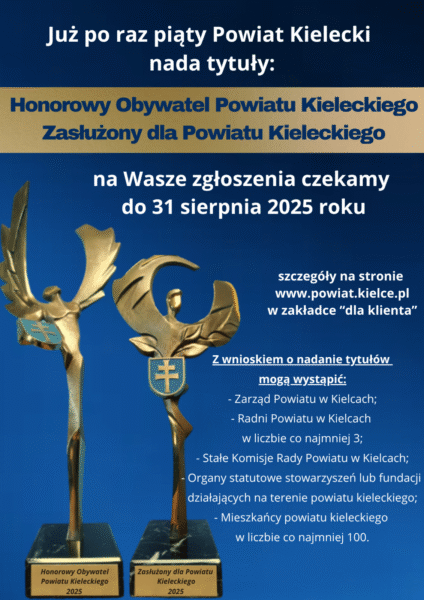 Już po raz piąty Powiat Kielecki nada tytuły:

Honorowy Obywatel Powiatu Kieleckiego
Zasłużony dla Powiatu Kieleckiego

na Wasze zgłoszenia czekamy do 31 sierpnia 2025 roku

szczegóły na stronie
www.powiat.kielce.pl
w zakładce "dla klienta"

Z wnioskiem o nadanie tytułów mogą wystąpić:
- Zarząd Powiatu w Kielcach;
- Radni Powiatu w Kielcach w liczbie co najmniej 3;
- Stałe Komisje Rady Powiatu w Kielcach;
- Organy statutowe stowarzyszeń lub fundacji działających na terenie powiatu kieleckiego;
- Mieszkańcy powiatu kieleckiego w liczbie co najmniej 100.

Honorowy Obywatel
Powiatu Kieleckiego
2025

Zasłużony dla Powiatu
Kieleckiego
2025